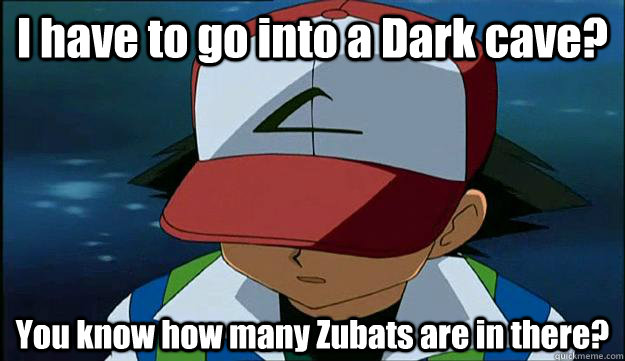 I have to go into a Dark cave?

You know how many Zubats are in there?

quickmeme.com